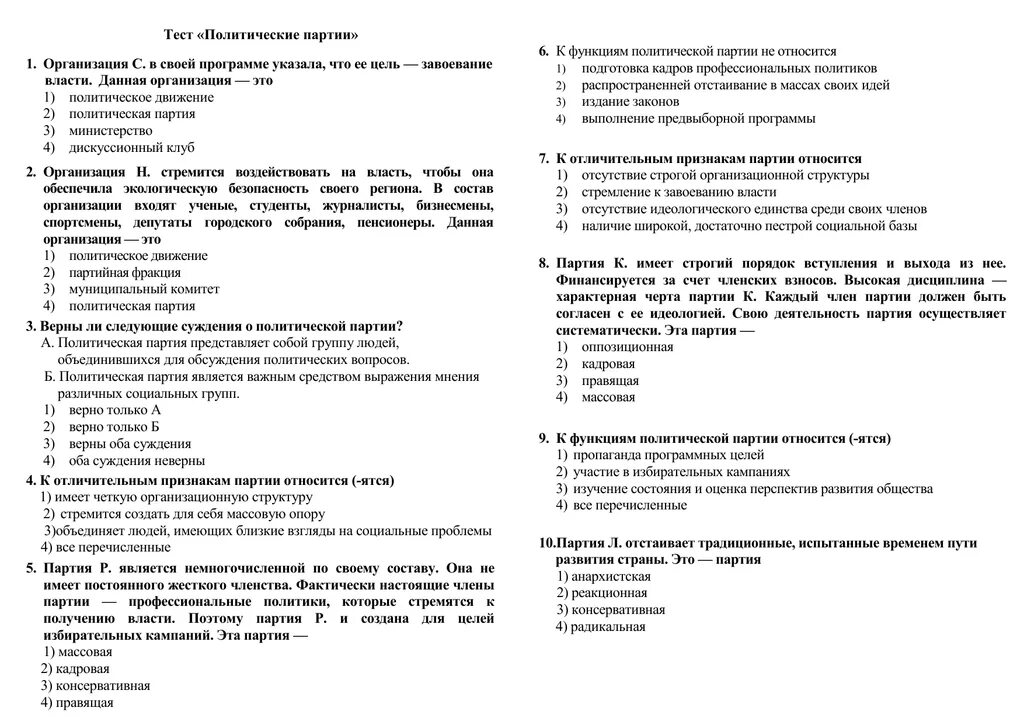 Тест «Политические партии»

1. Организация С. в своей программе указала, что ее цель — завоевание власти. Данная организация — это
1) политическое движение
2) политическая партия
3) министерство
4) дискуссионный клуб

2. Организация Н. стремится воздействовать на власть, чтобы она обеспечила экологическую безопасность своего региона. В состав организации входят ученые, студенты, журналисты, бизнесмены, спортсмены, депутаты городского собрания, пенсионеры. Данная организация — это
1) политическое движение
2) партийная фракция
3) муниципальный комитет
4) политическая партия

3. Верны ли следующие суждения о политической партии?
А. Политическая партия представляет собой группу людей, объединившихся для обсуждения политических вопросов.
Б. Политическая партия является важным средством выражения мнения различных социальных групп.
1) верно только А
2) верно только Б
3) верны оба суждения
4) оба суждения неверны

4. К отличительным признакам партии относится (-ятся)
1) имеет четкую организационную структуру
2) стремится создать для себя массовую опору
3)объединяет людей, имеющих близкие взгляды на социальные проблемы
4) все перечисленные

5. Партия Р. является немногочисленной по своему составу. Она не имеет постоянного жесткого членства. Фактически настоящие члены партии — профессиональные политики, которые стремятся к получению власти. Поэтому партия Р. и создана для целей избирательных кампаний. Эта партия —
1) массовая
2) кадровая
3) консервативная
4) правящая

6. К функциям политической партии не относится
1) подготовка кадров профессиональных политиков
2) распространенней отстаивание в массах своих идей
3) издание законов
4) выполнение предвыборной программы

7. К отличительным признакам партии относится
1) отсутствие строгой организационной структуры
2) стремление к завоеванию власти
3) отсутствие идеологического единства среди своих членов
4) наличие широкой, достаточно пестрой социальной базы

8. Партия К. имеет строгий порядок вступления и выхода из нее. Финансируется за счет членских взносов. Высокая дисциплина — характерная черта партии К. Каждый член партии должен быть согласен с ее идеологией. Свою деятельность партия осуществляет систематически. Эта партия —
1) оппозиционная
2) кадровая
3) правящая
4) массовая

9. К функциям политической партии относится (-ятся)
1) пропаганда программных целей
2) участие в избирательных кампаниях
3) изучение состояния и оценка перспектив развития общества
4) все перечисленные

10.Партия Л. отстаивает традиционные, испытанные временем пути развития страны. Это — партия
1) анархистская
2) реакционная
3) консервативная
4) радикальная